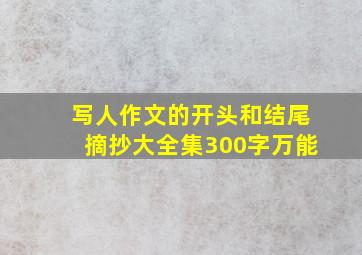 写人作文的开头和结尾摘抄大全集300字万能